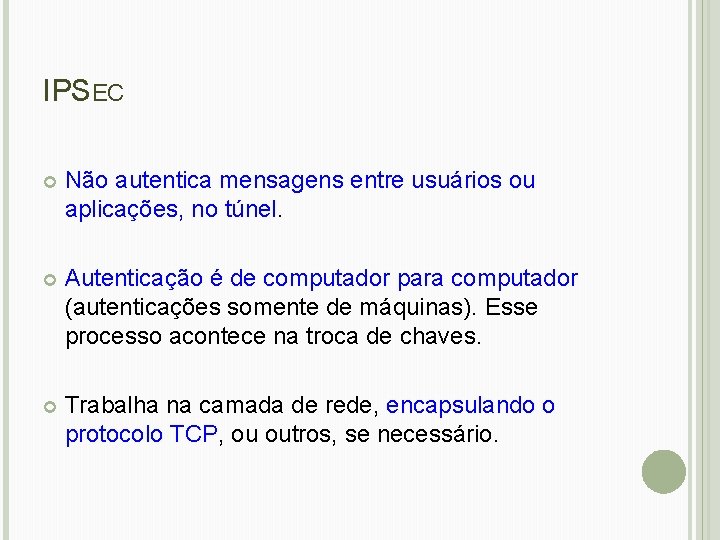 IPSEC

Não autentica mensagens entre usuários ou aplicações, no túnel.

Autenticação é de computador para computador (autenticações somente de máquinas). Esse processo acontece na troca de chaves.

Trabalha na camada de rede, encapsulando o protocolo TCP, ou outros, se necessário.